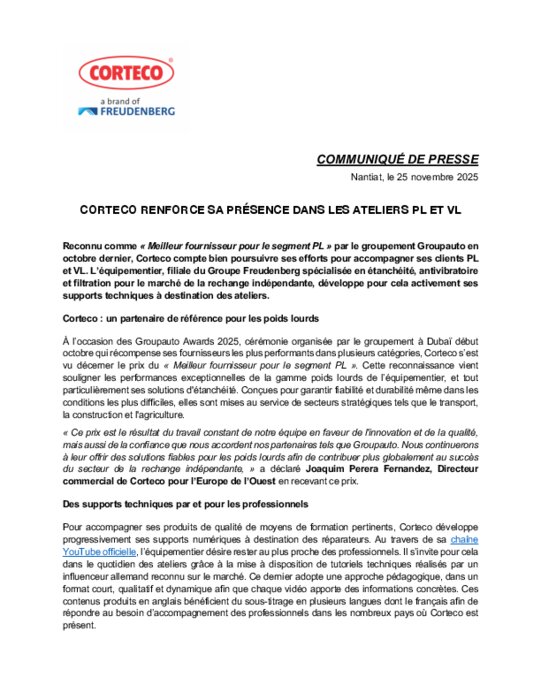 CORTECO®

a brand of
FREUDENBERG

COMMUNIQUÉ DE PRESSE

Nantiat, le 25 novembre 2025

CORTECO RENFORCE SA PRÉSENCE DANS LES ATELIERS PL ET VL

Reconnu comme « Meilleur fournisseur pour le segment PL » par le groupement Groupauto en octobre dernier, Corteco compte bien poursuivre ses efforts pour accompagner ses clients PL et VL. L'équipementier, filiale du Groupe Freudenberg spécialisée en étanchéité, antivibratoire et filtration pour le marché de la rechange indépendante, développe pour cela activement ses supports techniques à destination des ateliers.

Corteco : un partenaire de référence pour les poids lourds

À l'occasion des Groupauto Awards 2025, cérémonie organisée par le groupement à Dubaï début octobre qui récompense ses fournisseurs les plus performants dans plusieurs catégories, Corteco s'est vu décerner le prix du « Meilleur fournisseur pour le segment PL ». Cette reconnaissance vient souligner les performances exceptionnelles de la gamme poids lourds de l'équipementier, et tout particulièrement ses solutions d'étanchéité. Conçues pour garantir fiabilité et durabilité même dans les conditions les plus difficiles, elles sont mises au service de secteurs stratégiques tels que le transport, la construction et l'agriculture.

« Ce prix est le résultat du travail constant de notre équipe en faveur de l'innovation et de la qualité, mais aussi de la confiance que nous accordent nos partenaires tels que Groupauto. Nous continuerons à leur offrir des solutions fiables pour les poids lourds afin de contribuer plus globalement au succès du secteur de la rechange indépendante, » a déclaré Joaquim Perera Fernandez, Directeur commercial de Corteco pour l'Europe de l'Ouest en recevant ce prix.

Des supports techniques par et pour les professionnels

Pour accompagner ses produits de qualité de moyens de formation pertinents, Corteco développe progressivement ses supports numériques à destination des réparateurs. Au travers de sa chaîne YouTube officielle, l'équipementier désire rester au plus proche des professionnels. Il s'invite pour cela dans le quotidien des ateliers grâce à la mise à disposition de tutoriels techniques réalisés par un influenceur allemand reconnu sur le marché. Ce dernier adopte une approche pédagogique, dans un format court, qualitatif et dynamique afin que chaque vidéo apporte des informations concrètes. Ces contenus produits en anglais bénéficient du sous-titrage en plusieurs langues dont le français afin de répondre au besoin d'accompagnement des professionnels dans les nombreux pays où Corteco est présent.